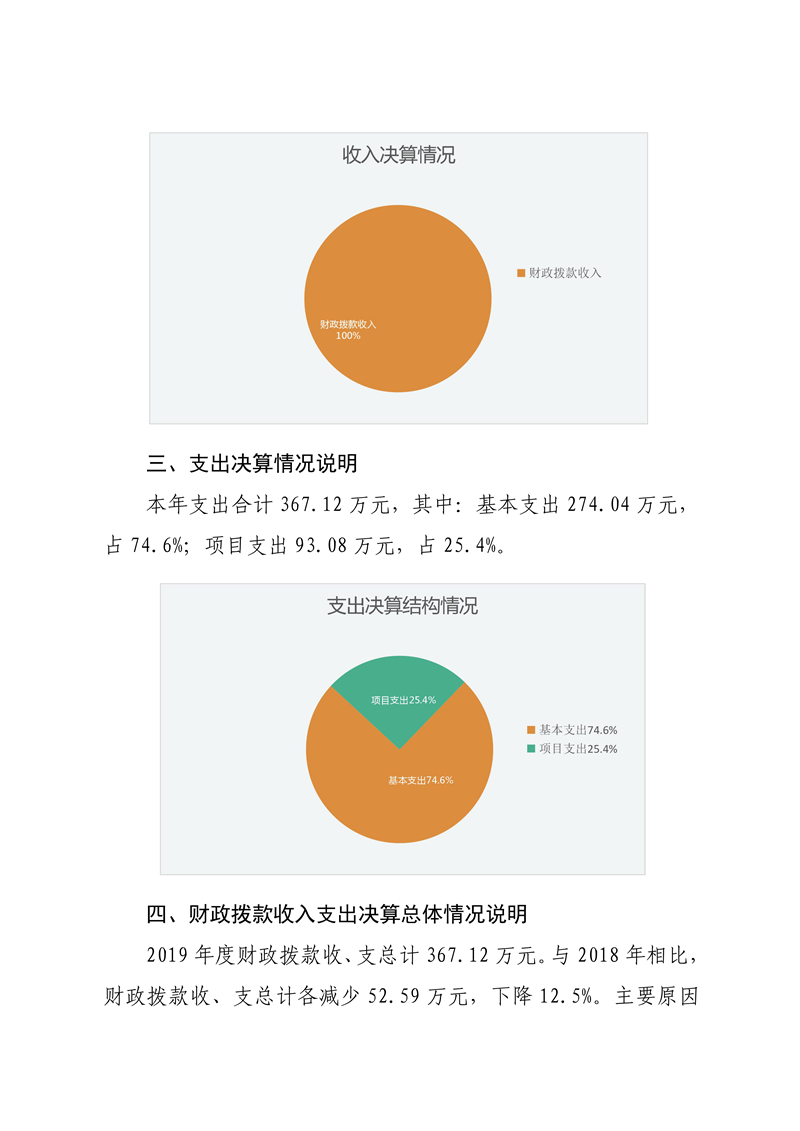 收入决算情况

财政拨款收入
100%

财政拨款收入

三、支出决算情况说明

本年支出合计 367.12 万元，其中：基本支出 274.04 万元，占 74.6%；项目支出 93.08 万元，占 25.4%。

支出决算结构情况

项目支出25.4%

基本支出74.6%

基本支出74.6%
项目支出25.4%

四、财政拨款收入支出决算总体情况说明

2019 年度财政拨款收、支总计 367.12 万元。与 2018 年相比，财政拨款收、支总计各减少 52.59 万元，下降 12.5%。主要原因